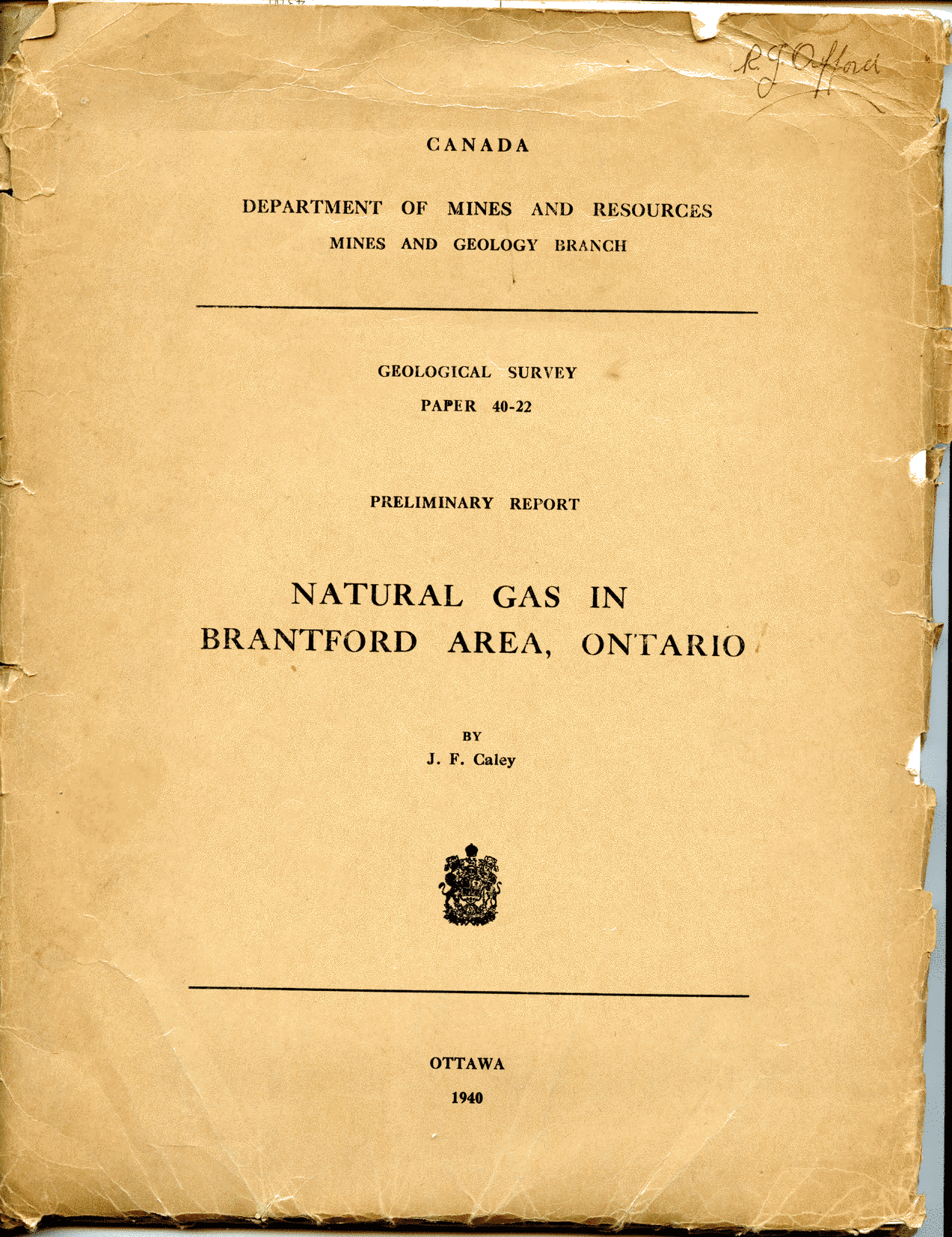 R. J. Offord

CANADA

DEPARTMENT OF MINES AND RESOURCES
MINES AND GEOLOGY BRANCH

GEOLOGICAL SURVEY
PAPER 40-22

PRELIMINARY REPORT

NATURAL GAS IN
BRANTFORD AREA, ONTARIO

BY
J. F. Caley

OTTAWA
1940